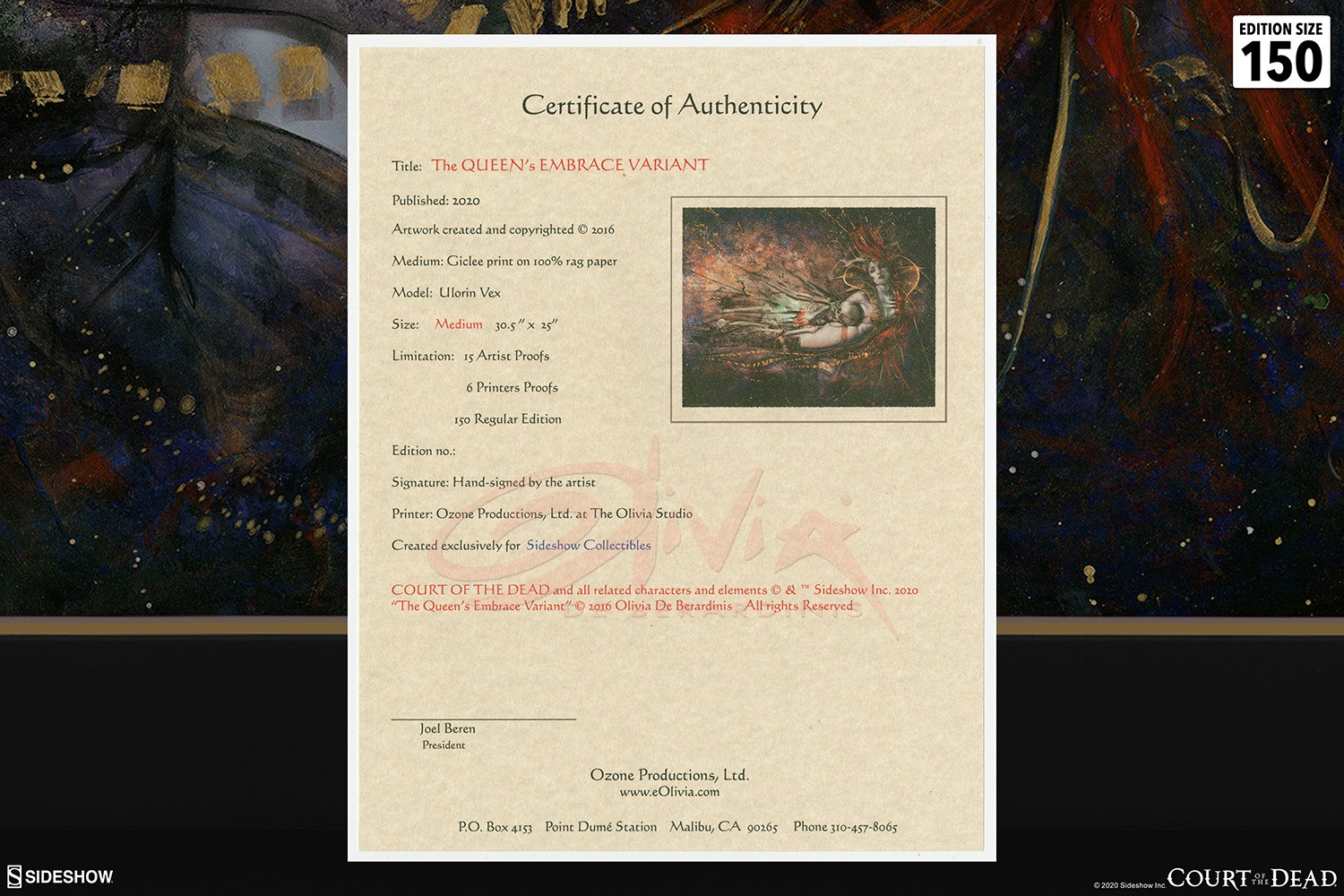 EDITION SIZE
150

Certificate of Authenticity

Title: The QUEEN's EMBRACE VARIANT

Published: 2020

Artwork created and copyrighted © 2016

Medium: Giclee print on 100% rag paper

Model: Ulorin Vex

Size: Medium 30.5" x 25"

Limitation: 15 Artist Proofs

6 Printers Proofs

150 Regular Edition

Edition no.:

Signature: Hand-signed by the artist

Printer: Ozone Productions, Ltd. at The Olivia Studio

Created exclusively for Sideshow Collectibles

Olivia DE BERARDINIS

COURT OF THE DEAD and all related characters and elements © & ™ Sideshow Inc. 2020
"The Queen's Embrace Variant" © 2016 Olivia De Berardinis All rights Reserved

Joel Beren
President

Ozone Productions, Ltd.
www.eOlivia.com

P.O. Box 4153 Point Dumé Station Malibu, CA 90265 Phone 310-457-8065

SIDESHOW

© 2020 Sideshow Inc. COURT OF THE DEAD